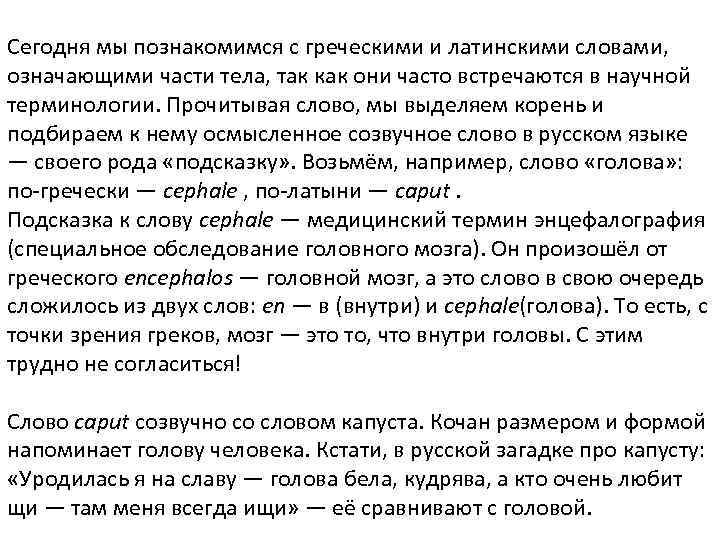 Сегодня мы познакомимся с греческими и латинскими словами, означающими части тела, так как они часто встречаются в научной терминологии. Прочитывая слово, мы выделяем корень и подбираем к нему осмысленное созвучное слово в русском языке — своего рода «подсказку». Возьмём, например, слово «голова»: по-гречески — cephale , по-латыни — caput .
Подсказка к слову cephale — медицинский термин энцефалография (специальное обследование головного мозга). Он произошёл от греческого encephalos — головной мозг, а это слово в свою очередь сложилось из двух слов: en — в (внутри) и cephale(голова). То есть, с точки зрения греков, мозг — это то, что внутри головы. С этим трудно не согласиться!

Слово caput созвучно со словом капуста. Кочан размером и формой напоминает голову человека. Кстати, в русской загадке про капусту: «Уродилась я на славу — голова бела, кудрява, а кто очень любит щи — там меня всегда ищи» — её сравнивают с головой.